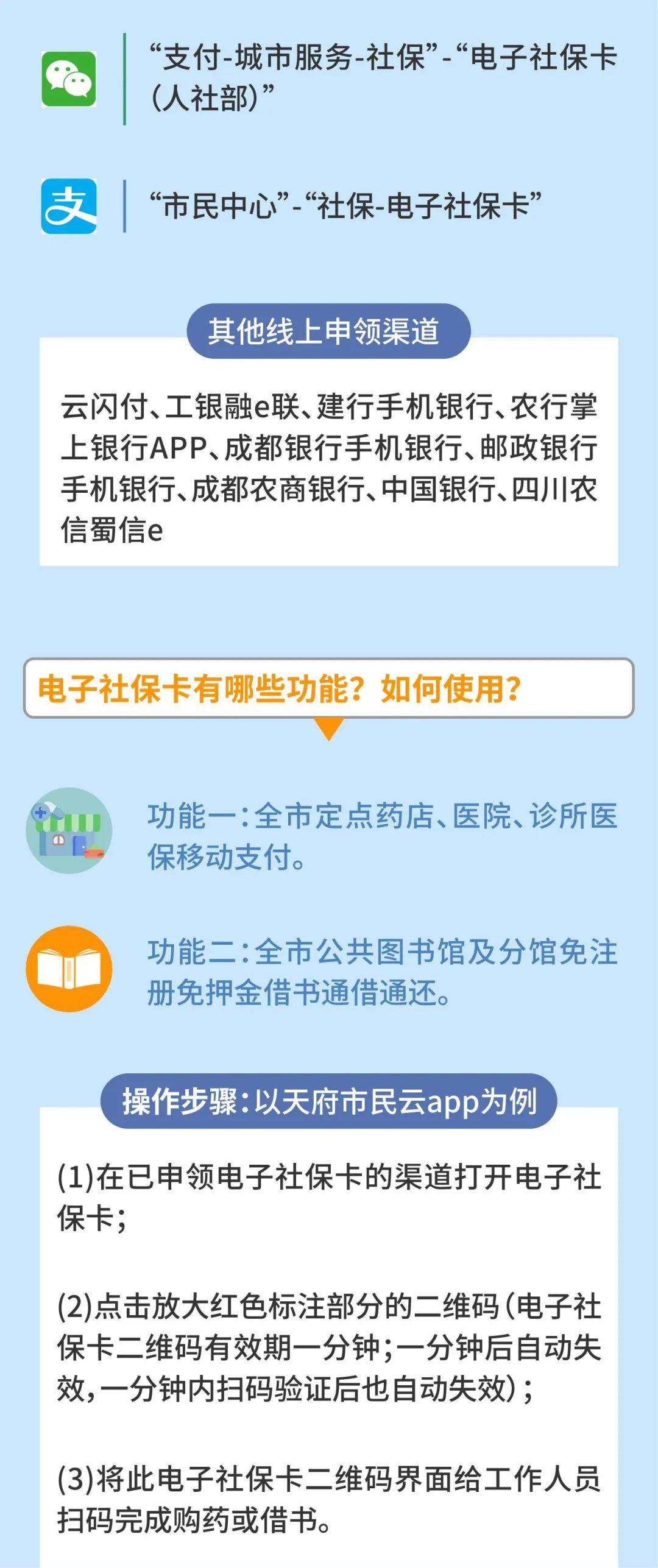 “支付-城市服务-社保”-“电子社保卡（人社部）”

“市民中心”-“社保-电子社保卡”

其他线上申领渠道

云闪付、工银融e联、建行手机银行、农行掌上银行APP、成都银行手机银行、邮政银行手机银行、成都农商银行、中国银行、四川农信蜀信e

电子社保卡有哪些功能？如何使用？

功能一：全市定点药店、医院、诊所医保移动支付。

功能二：全市公共图书馆及分馆免注册免押金借书通借通还。

操作步骤：以天府市民云app为例

(1)在已申领电子社保卡的渠道打开电子社保卡；

(2)点击放大红色标注部分的二维码（电子社保卡二维码有效期一分钟；一分钟后自动失效，一分钟内扫码验证后也自动失效）；

(3)将此电子社保卡二维码界面给工作人员扫码完成购药或借书。